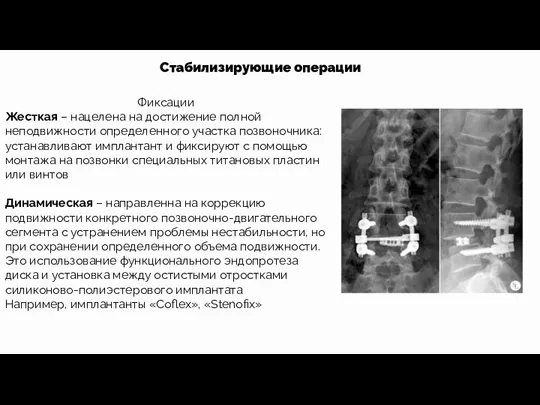 Стабилизирующие операции

Фиксации

Жесткая – нацелена на достижение полной неподвижности определенного участка позвоночника: устанавливают имплантант и фиксируют с помощью монтажа на позвонки специальных титановых пластин или винтов

Динамическая – направленна на коррекцию подвижности конкретного позвоночно-двигательного сегмента с устранением проблемы нестабильности, но при сохранении определенного объема подвижности. Это использование функционального эндопротеза диска и установка между остистыми отростками силиконово-полиэстерового имплантата
Например, имплантанты «Coflex», «Stenofix»